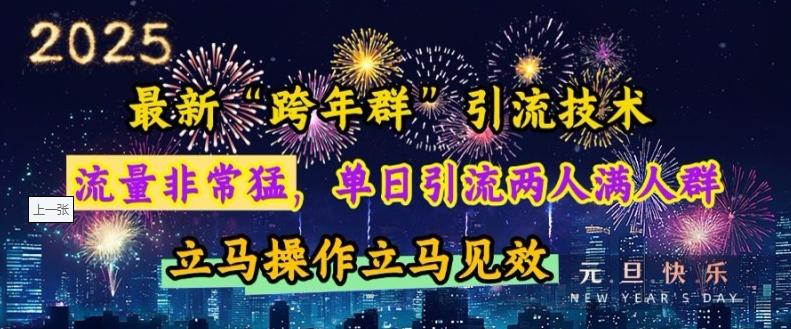 2025

最新“跨年群”引流技术

流量非常猛，单日引流两人满人群

上一张

立马操作立马见效

元旦快乐
NEW YEAR'S DAY